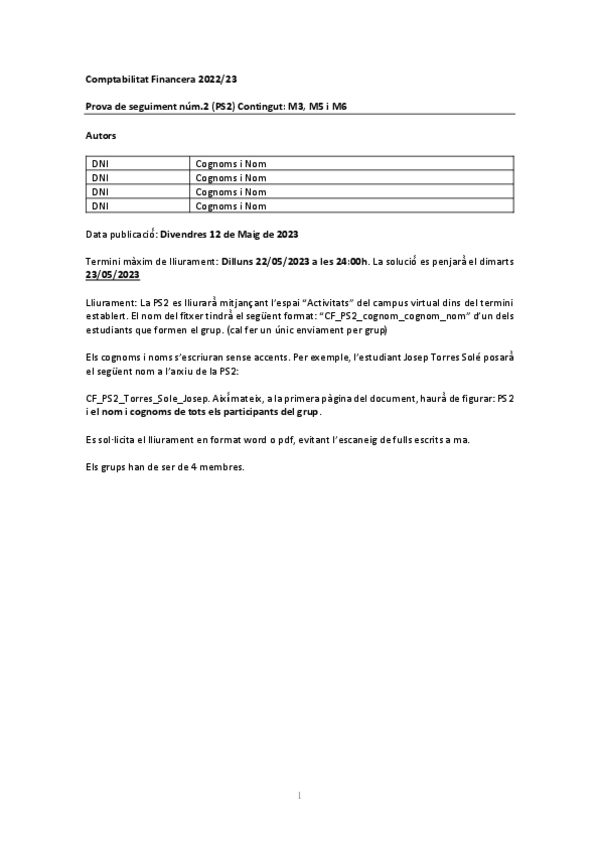 Comptabilitat Financera 2022/23

Prova de seguiment núm.2 (PS2) Contingut: M3, M5 i M6

Autors

| DNI | Cognoms i Nom |
|---|---|
| DNI | Cognoms i Nom |
| DNI | Cognoms i Nom |
| DNI | Cognoms i Nom |

Data publicació: Divendres 12 de Maig de 2023

Termini màxim de lliurament: Dilluns 22/05/2023 a les 24:00h. La solució es penjarà el dimarts 23/05/2023

Lliurament: La PS2 es lliurarà mitjançant l'espai "Activitats" del campus virtual dins del termini establert. El nom del fitxer tindrà el següent format: "CF_PS2_cognom_cognom_nom" d'un dels estudiants que formen el grup. (cal fer un únic enviament per grup)

Els cognoms i noms s'escriuran sense accents. Per exemple, l'estudiant Josep Torres Solé posarà el següent nom a l'arxiu de la PS2:

CF_PS2_Torres_Sole_Josep. Així mateix, a la primera pàgina del document, haurà de figurar: PS2 i el nom i cognoms de tots els participants del grup.

Es sol·licita el lliurament en format word o pdf, evitant l'escaneig de fulls escrits a ma.

Els grups han de ser de 4 membres.

1